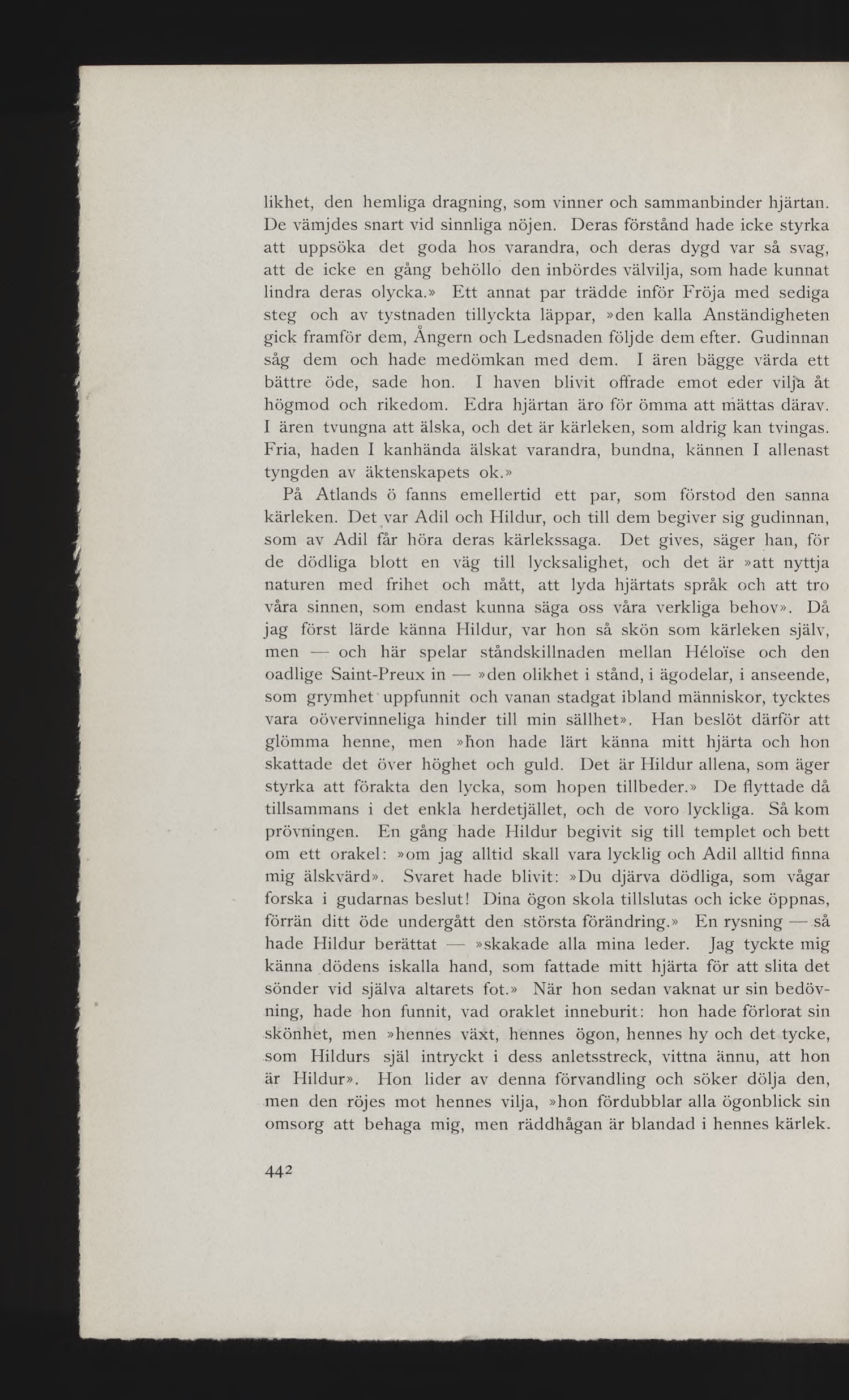 likhet, den hemliga dragning, som vinner och sammanbinder hjärtan. De vämjdes snart vid sinnliga nöjen. Deras förstånd hade icke styrka att uppsöka det goda hos varandra, och deras dygd var så svag, att de icke en gång behöllo den inbördes välvilja, som hade kunnat lindra deras olycka.» Ett annat par trädde inför Fröja med sediga steg och av tystnaden tillyckta läppar, »den kalla Anständigheten gick framför dem, Ångern och Ledsnaden följde dem efter. Gudinnan såg dem och hade medömkan med dem. I ären bägge värda ett bättre öde, sade hon. I haven blivit offrade emot eder vilja åt högmod och rikedom. Edra hjärtan äro för ömma att mättas därav. I ären tvungna att älska, och det är kärleken, som aldrig kan tvingas. Fria, haden I kanhända älskat varandra, bundna, kännen I allenast tyngden av äktenskapets ok.»

På Atlands ö fanns emellertid ett par, som förstod den sanna kärleken. Det var Adil och Hildur, och till dem begiver sig gudinnan, som av Adil får höra deras kärlekssaga. Det gives, säger han, för de dödliga blott en väg till lycksalighet, och det är »att nyttja naturen med frihet och mått, att lyda hjärtats språk och att tro våra sinnen, som endast kunna säga oss våra verkliga behov». Då jag först lärde känna Hildur, var hon så skön som kärleken själv, men — och här spelar ståndskillnaden mellan Héloïse och den oadlige Saint-Preux in — »den olikhet i stånd, i ägodelar, i anseende, som grymhet uppfunnit och vanan stadgat ibland människor, tycktes vara oövervinneliga hinder till min sällhet». Han beslöt därför att glömma henne, men »hon hade lärt känna mitt hjärta och hon skattade det över höghet och guld. Det är Hildur allena, som äger styrka att förakta den lycka, som hopen tillbeder.» De flyttade då tillsammans i det enkla herdetjället, och de voro lyckliga. Så kom prövningen. En gång hade Hildur begivit sig till templet och bett om ett orakel: »om jag alltid skall vara lycklig och Adil alltid finna mig älskvärd». Svaret hade blivit: »Du djärva dödliga, som vågar forska i gudarnas beslut! Dina ögon skola tillslutas och icke öppnas, förrän ditt öde undergått den största förändring.» En rysning — så hade Hildur berättat — »skakade alla mina leder. Jag tyckte mig känna dödens iskalla hand, som fattade mitt hjärta för att slita det sönder vid själva altarets fot.» När hon sedan vaknat ur sin bedövning, hade hon funnit, vad oraklet inneburit: hon hade förlorat sin skönhet, men »hennes växt, hennes ögon, hennes hy och det tycke, som Hildurs själ intryckt i dess anletsstreck, vittna ännu, att hon är Hildur». Hon lider av denna förvandling och söker dölja den, men den röjes mot hennes vilja, »hon fördubblar alla ögonblick sin omsorg att behaga mig, men räddhågan är blandad i hennes kärlek.

442